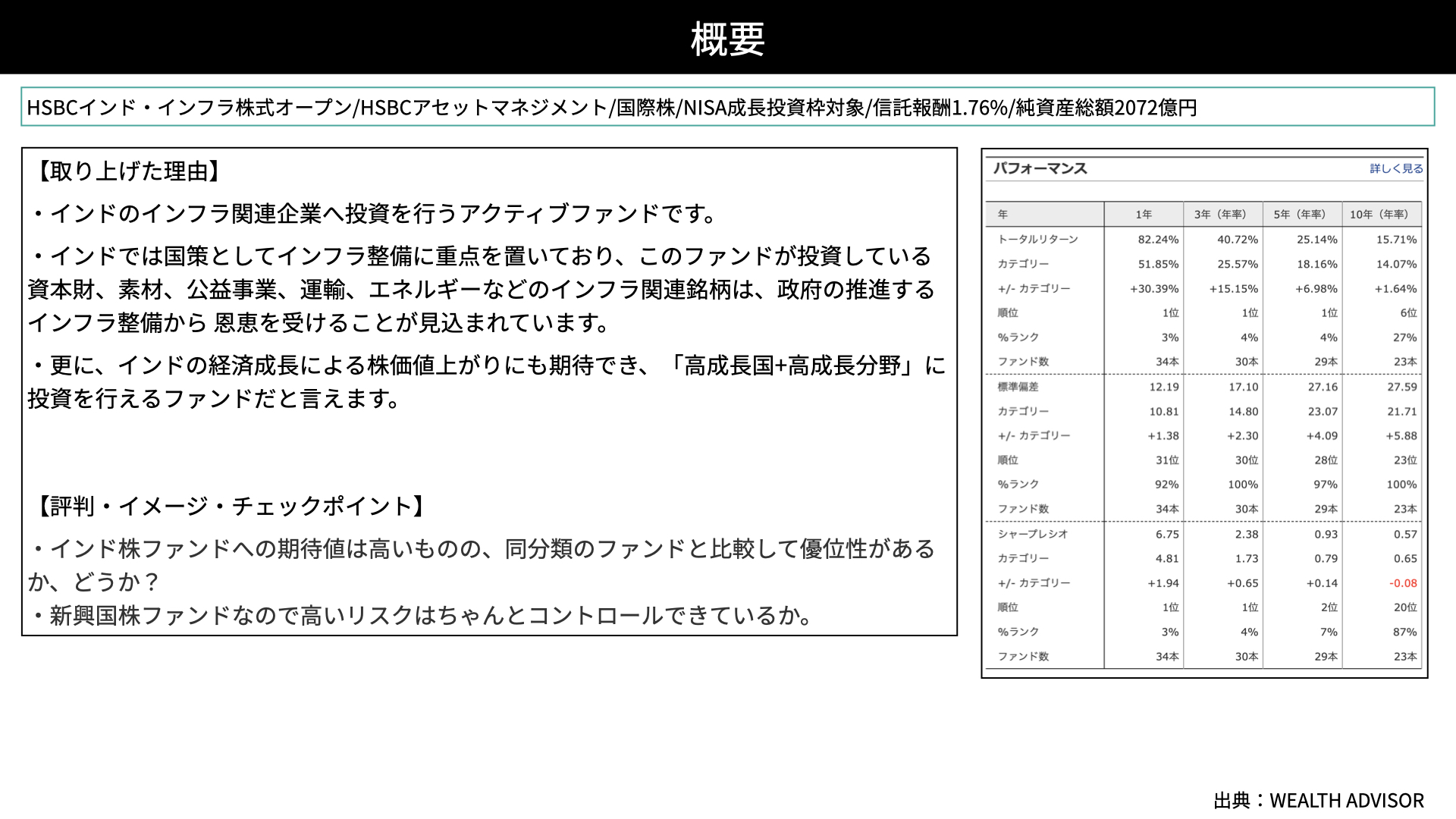 概要

HSBCインド・インフラ株式オープン/HSBCアセットマネジメント/国際株/NISA成長投資枠対象/信託報酬1.76%/純資産総額2072億円

【取り上げた理由】

・インドのインフラ関連企業へ投資を行うアクティブファンドです。

・インドでは国策としてインフラ整備に重点を置いており、このファンドが投資している資本財、素材、公益事業、運輸、エネルギーなどのインフラ関連銘柄は、政府の推進するインフラ整備から 恩恵を受けることが見込まれています。

・更に、インドの経済成長による株価値上がりにも期待でき、「高成長国+高成長分野」に投資を行えるファンドだと言えます。

【評判・イメージ・チェックポイント】

・インド株ファンドへの期待値は高いものの、同分類のファンドと比較して優位性があるか、どうか？
・新興国株ファンドなので高いリスクはちゃんとコントロールできているか。

パフォーマンス 詳しく見る

| 年 | 1年 | 3年（年率） | 5年（年率） | 10年（年率） |
|---|---|---|---|---|
| トータルリターン | 82.24% | 40.72% | 25.14% | 15.71% |
| カテゴリー | 51.85% | 25.57% | 18.16% | 14.07% |
| +/- カテゴリー | +30.39% | +15.15% | +6.98% | +1.64% |
| 順位 | 1位 | 1位 | 1位 | 6位 |
| %ランク | 3% | 4% | 4% | 27% |
| ファンド数 | 34本 | 30本 | 29本 | 23本 |
| 標準偏差 | 12.19 | 17.10 | 27.16 | 27.59 |
| カテゴリー | 10.81 | 14.80 | 23.07 | 21.71 |
| +/- カテゴリー | +1.38 | +2.30 | +4.09 | +5.88 |
| 順位 | 31位 | 30位 | 28位 | 23位 |
| %ランク | 92% | 100% | 97% | 100% |
| ファンド数 | 34本 | 30本 | 29本 | 23本 |
| シャープレシオ | 6.75 | 2.38 | 0.93 | 0.57 |
| カテゴリー | 4.81 | 1.73 | 0.79 | 0.65 |
| +/- カテゴリー | +1.94 | +0.65 | +0.14 | -0.08 |
| 順位 | 1位 | 1位 | 2位 | 20位 |
| %ランク | 3% | 4% | 7% | 87% |
| ファンド数 | 34本 | 30本 | 29本 | 23本 |

出典：WEALTH ADVISOR